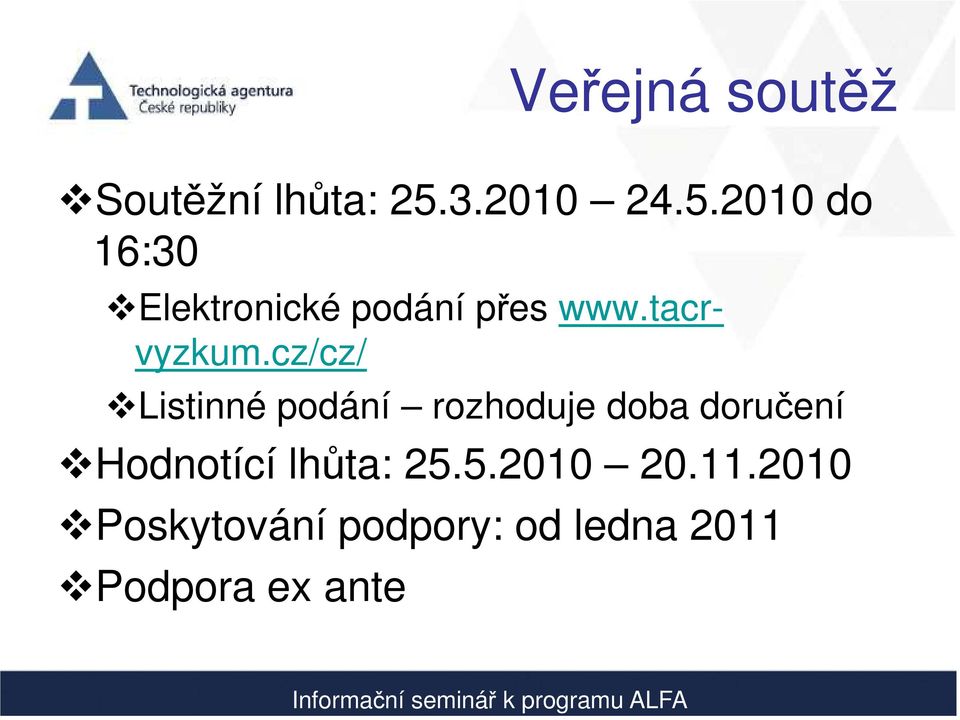 Technologická agentura České republiky

Veřejná soutěž

❖Soutěžní lhůta: 25.3.2010 – 24.5.2010 do 16:30

❖Elektronické podání přes www.tacr-vyzkum.cz/cz/

❖Listinné podání – rozhoduje doba doručení

❖Hodnotící lhůta: 25.5.2010 – 20.11.2010

❖Poskytování podpory: od ledna 2011

❖Podpora ex ante

Informační seminář k programu ALFA